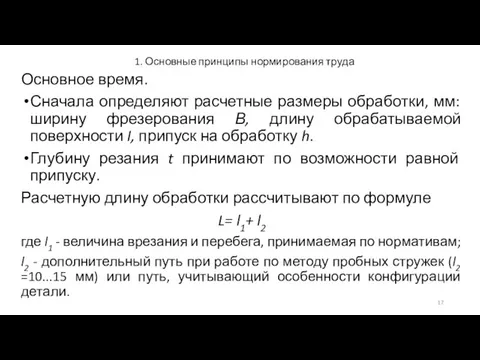 1. Основные принципы нормирования труда

Основное время.

•Сначала определяют расчетные размеры обработки, мм: ширину фрезерования $B$, длину обрабатываемой поверхности $l$, припуск на обработку $h$.

•Глубину резания $t$ принимают по возможности равной припуску.

Расчетную длину обработки рассчитывают по формуле

$L= l_1+ l_2$

где $l_1$ - величина врезания и перебега, принимаемая по нормативам; $l_2$ - дополнительный путь при работе по методу пробных стружек ($l_2$ =10...15 мм) или путь, учитывающий особенности конфигурации детали.

17